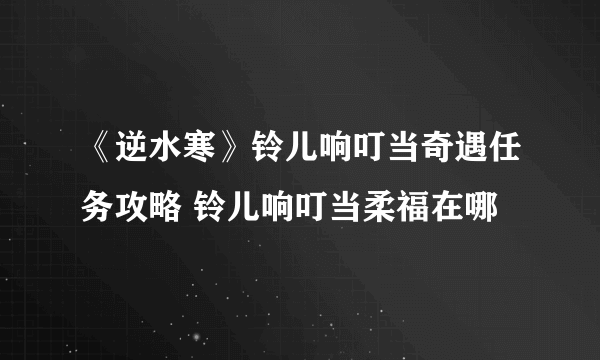 《逆水寒》铃儿响叮当奇遇任务攻略 铃儿响叮当柔福在哪